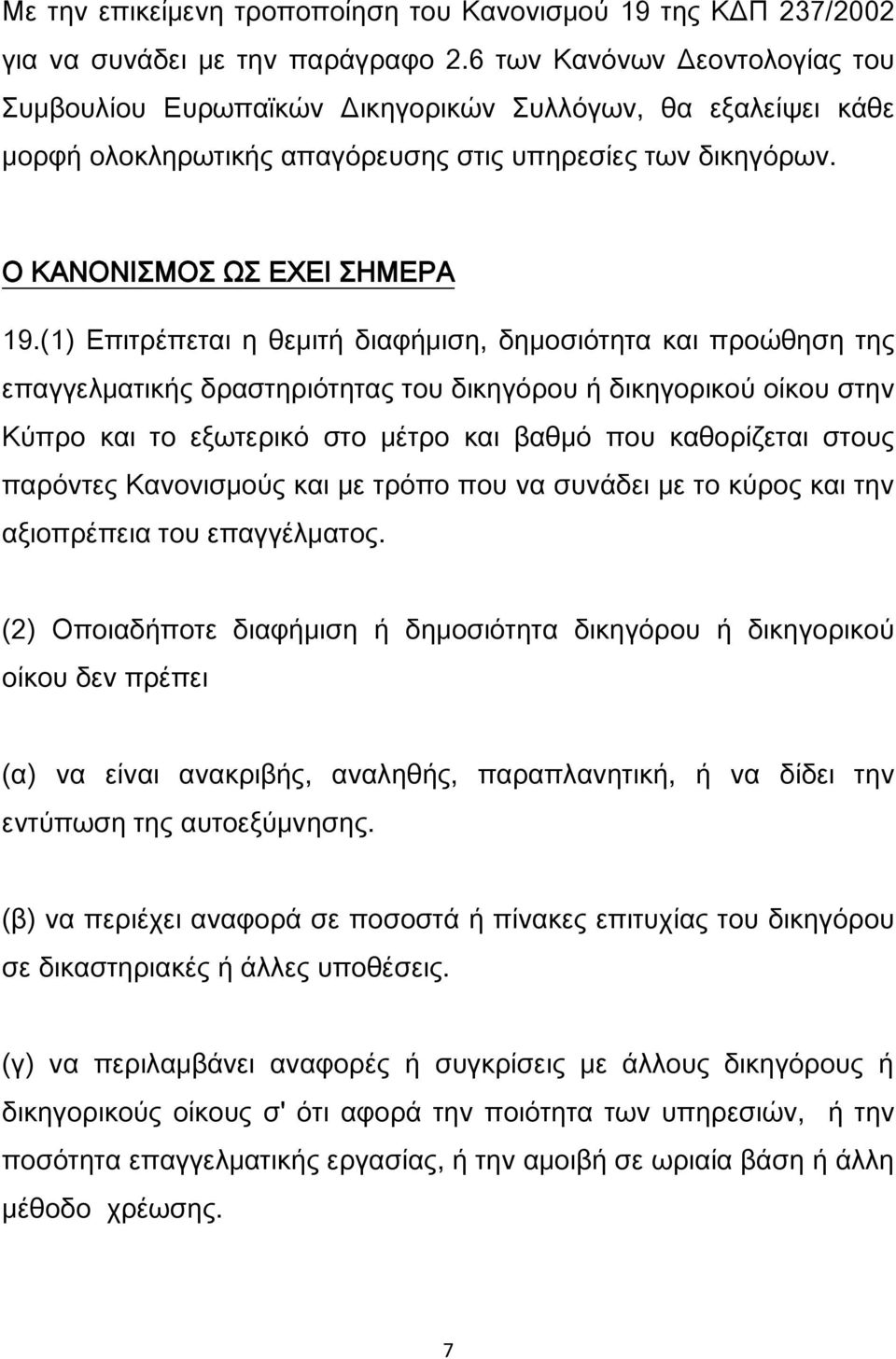 Με την επικείμενη τροποποίηση του Κανονισμού 19 της ΚΔΠ 237/2002 για να συνάδει με την παράγραφο 2.6 των Κανόνων Δεοντολογίας του Συμβουλίου Ευρωπαϊκών Δικηγορικών Συλλόγων, θα εξαλείψει κάθε μορφή ολοκληρωτικής απαγόρευσης στις υπηρεσίες των δικηγόρων.

Ο ΚΑΝΟΝΙΣΜΟΣ ΩΣ ΕΧΕΙ ΣΗΜΕΡΑ

19.(1) Επιτρέπεται η θεμιτή διαφήμιση, δημοσιότητα και προώθηση της επαγγελματικής δραστηριότητας του δικηγόρου ή δικηγορικού οίκου στην Κύπρο και το εξωτερικό στο μέτρο και βαθμό που καθορίζεται στους παρόντες Κανονισμούς και με τρόπο που να συνάδει με το κύρος και την αξιοπρέπεια του επαγγέλματος.

(2) Οποιαδήποτε διαφήμιση ή δημοσιότητα δικηγόρου ή δικηγορικού οίκου δεν πρέπει

(α) να είναι ανακριβής, αναληθής, παραπλανητική, ή να δίδει την εντύπωση της αυτοεξύμνησης.

(β) να περιέχει αναφορά σε ποσοστά ή πίνακες επιτυχίας του δικηγόρου σε δικαστηριακές ή άλλες υποθέσεις.

(γ) να περιλαμβάνει αναφορές ή συγκρίσεις με άλλους δικηγόρους ή δικηγορικούς οίκους σ' ότι αφορά την ποιότητα των υπηρεσιών, ή την ποσότητα επαγγελματικής εργασίας, ή την αμοιβή σε ωριαία βάση ή άλλη μέθοδο χρέωσης.

7